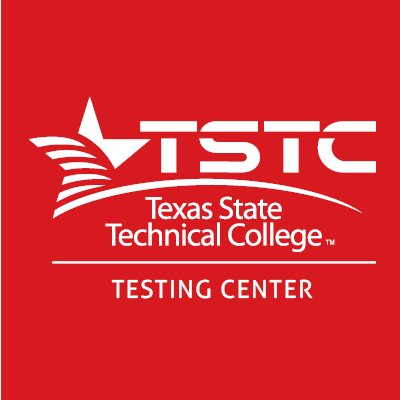 TSTC

Texas State Technical College™

TESTING CENTER